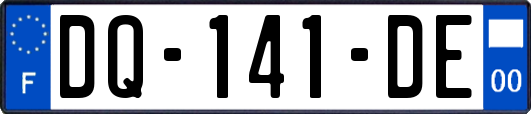 F
DQ-141-DE
00